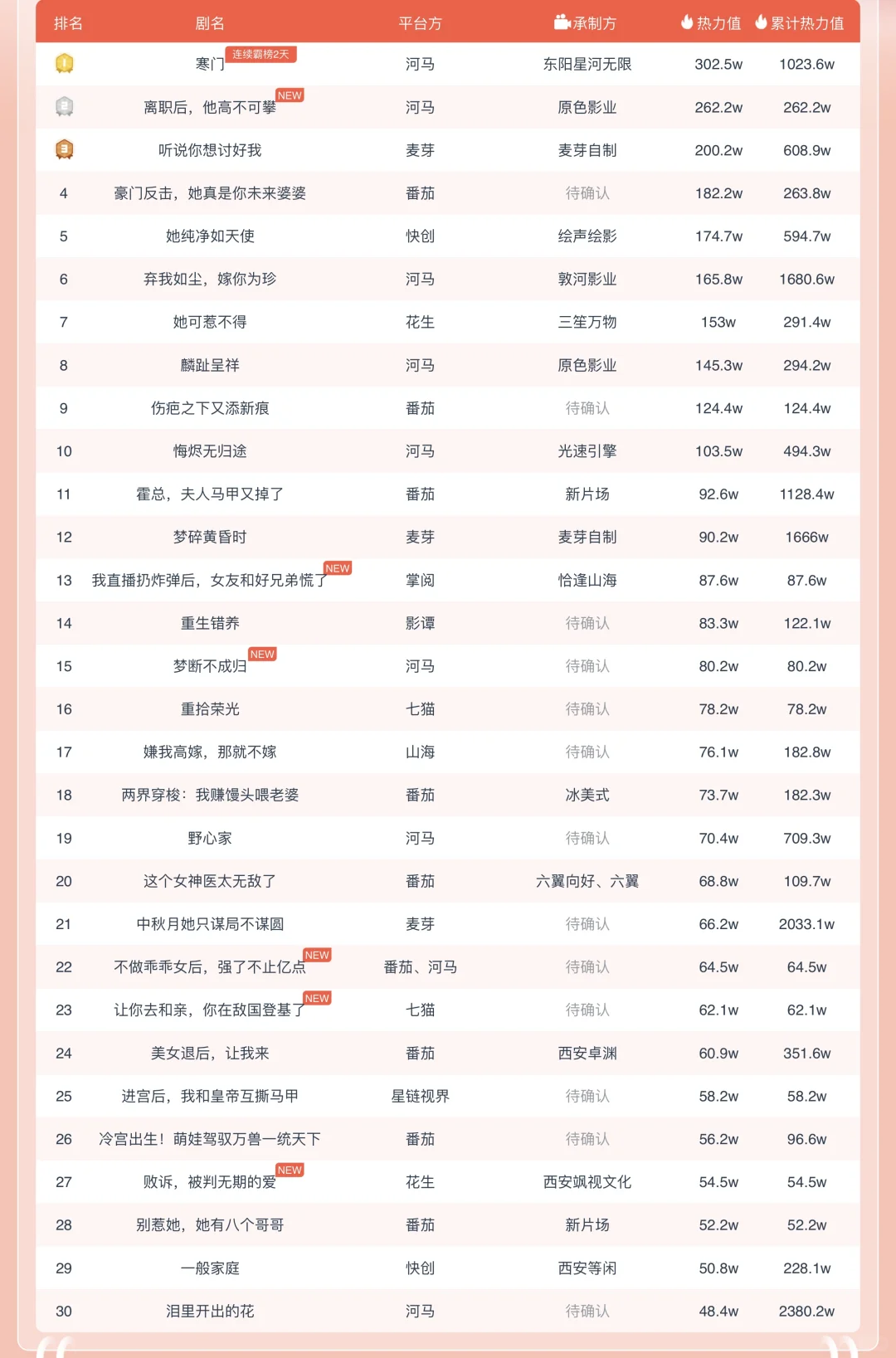 | 排名 | 剧名 | 平台方 | 承制方 | 热力值 | 累计热力值 |
|---|---|---|---|---|---|
| 1 | 寒门 连续霸榜2天 | 河马 | 东阳星河无限 | 302.5w | 1023.6w |
| 2 | 离职后，他高不可攀 NEW | 河马 | 原色影业 | 262.2w | 262.2w |
| 3 | 听说你想讨好我 | 麦芽 | 麦芽自制 | 200.2w | 608.9w |
| 4 | 豪门反击，她真是你未来婆婆 | 番茄 | 待确认 | 182.2w | 263.8w |
| 5 | 她纯净如天使 | 快创 | 绘声绘影 | 174.7w | 594.7w |
| 6 | 弃我如尘，嫁你为珍 | 河马 | 敦河影业 | 165.8w | 1680.6w |
| 7 | 她可惹不得 | 花生 | 三笙万物 | 153w | 291.4w |
| 8 | 麟趾呈祥 | 河马 | 原色影业 | 145.3w | 294.2w |
| 9 | 伤疤之下又添新痕 | 番茄 | 待确认 | 124.4w | 124.4w |
| 10 | 悔烬无归途 | 河马 | 光速引擎 | 103.5w | 494.3w |
| 11 | 霍总，夫人马甲又掉了 | 番茄 | 新片场 | 92.6w | 1128.4w |
| 12 | 梦碎黄昏时 | 麦芽 | 麦芽自制 | 90.2w | 1666w |
| 13 | 我直播扔炸弹后，女友和好兄弟慌了 NEW | 掌阅 | 恰逢山海 | 87.6w | 87.6w |
| 14 | 重生错养 | 影谭 | 待确认 | 83.3w | 122.1w |
| 15 | 梦断不成归 NEW | 河马 | 待确认 | 80.2w | 80.2w |
| 16 | 重拾荣光 | 七猫 | 待确认 | 78.2w | 78.2w |
| 17 | 嫌我高嫁，那就不嫁 | 山海 | 待确认 | 76.1w | 182.8w |
| 18 | 两界穿梭：我赚馒头喂老婆 | 番茄 | 冰美式 | 73.7w | 182.3w |
| 19 | 野心家 | 河马 | 待确认 | 70.4w | 709.3w |
| 20 | 这个女神医太无敌了 | 番茄 | 六翼向好、六翼 | 68.8w | 109.7w |
| 21 | 中秋月她只谋局不谋圆 | 麦芽 | 待确认 | 66.2w | 2033.1w |
| 22 | 不做乖乖女后，强了不止亿点 NEW | 番茄、河马 | 待确认 | 64.5w | 64.5w |
| 23 | 让你去和亲，你在敌国登基了 NEW | 七猫 | 待确认 | 62.1w | 62.1w |
| 24 | 美女退后，让我来 | 番茄 | 西安卓渊 | 60.9w | 351.6w |
| 25 | 进宫后，我和皇帝互撕马甲 | 星链视界 | 待确认 | 58.2w | 58.2w |
| 26 | 冷宫出生！萌娃驾驭万兽一统天下 | 番茄 | 待确认 | 56.2w | 96.6w |
| 27 | 败诉，被判无期的爱 NEW | 花生 | 西安飒视文化 | 54.5w | 54.5w |
| 28 | 别惹她，她有八个哥哥 | 番茄 | 新片场 | 52.2w | 52.2w |
| 29 | 一般家庭 | 快创 | 西安等闲 | 50.8w | 228.1w |
| 30 | 泪里开出的花 | 河马 | 待确认 | 48.4w | 2380.2w |